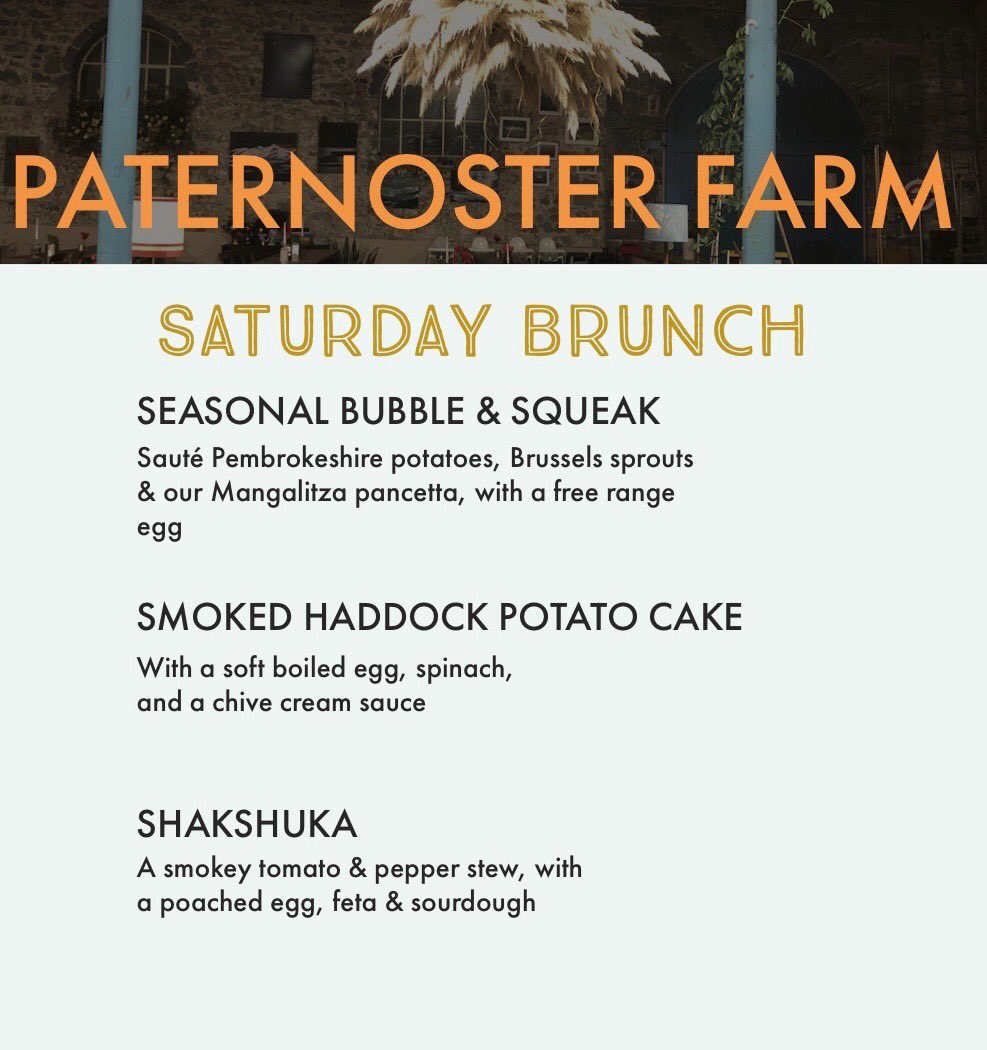 PATERNOSTER FARM

SATURDAY BRUNCH

SEASONAL BUBBLE & SQUEAK
Sauté Pembrokeshire potatoes, Brussels sprouts & our Mangalitza pancetta, with a free range egg

SMOKED HADDOCK POTATO CAKE
With a soft boiled egg, spinach, and a chive cream sauce

SHAKSHUKA
A smokey tomato & pepper stew, with a poached egg, feta & sourdough